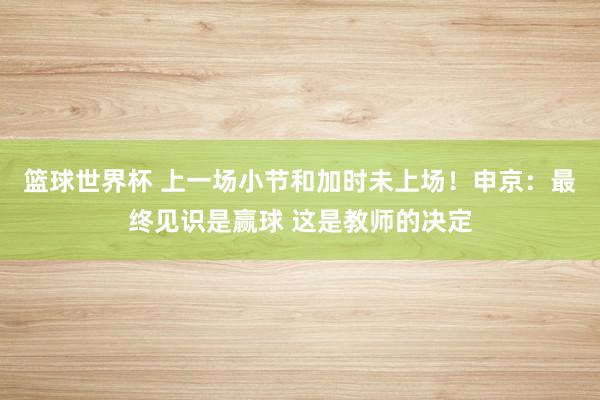 篮球世界杯 上一场小节和加时未上场！申京：最终见识是赢球 这是教师的决定